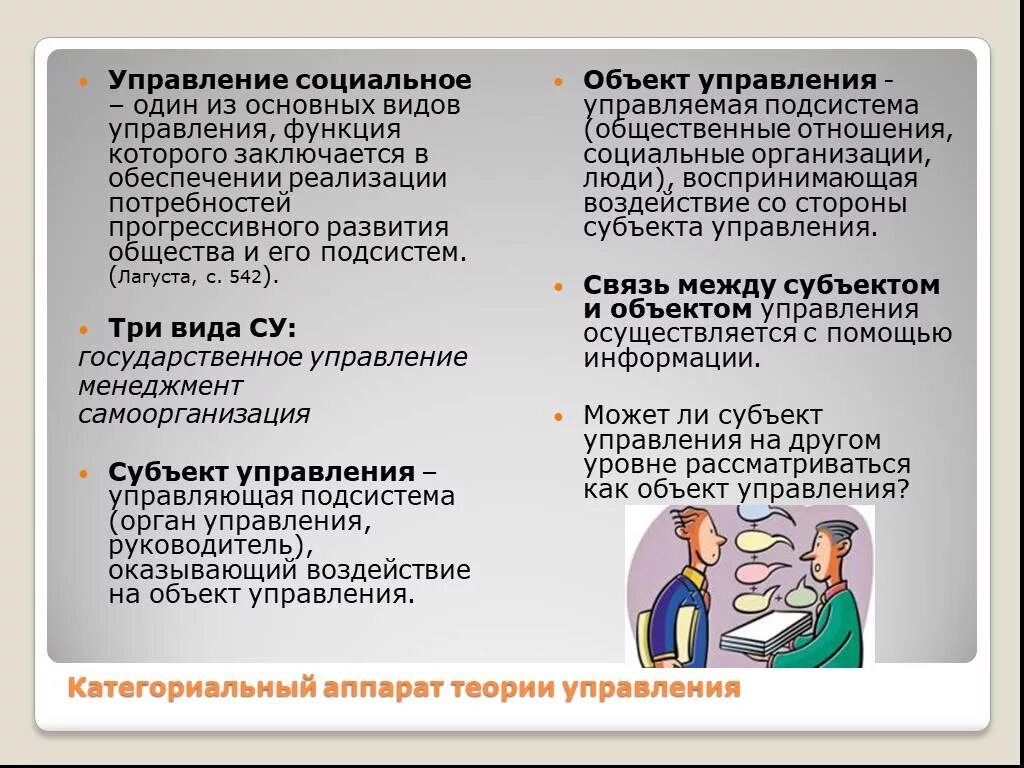 Управление социальное – один из основных видов управления, функция которого заключается в обеспечении реализации потребностей прогрессивного развития общества и его подсистем. (Лагуста, с. 542).

Три вида СУ:
государственное управление
менеджмент
самоорганизация

Субъект управления – управляющая подсистема (орган управления, руководитель), оказывающий воздействие на объект управления.

Объект управления - управляемая подсистема (общественные отношения, социальные организации, люди), воспринимающая воздействие со стороны субъекта управления.

Связь между субъектом и объектом управления осуществляется с помощью информации.

Может ли субъект управления на другом уровне рассматриваться как объект управления?

Категориальный аппарат теории управления